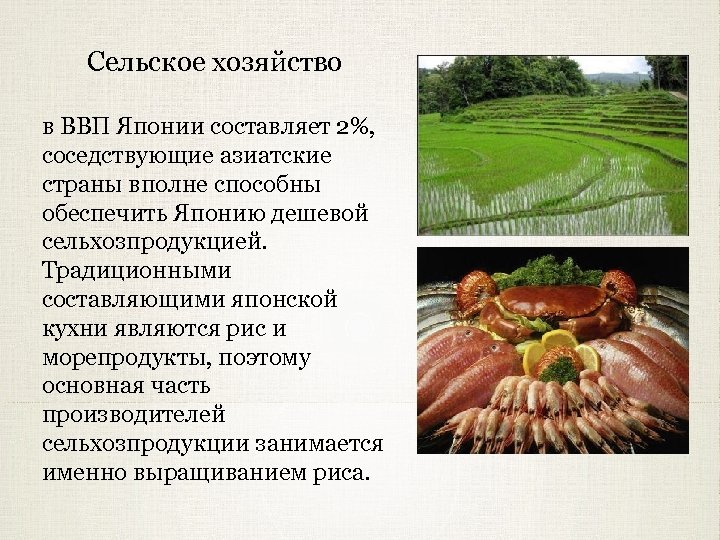 Сельское хозяйство

в ВВП Японии составляет 2%, соседствующие азиатские страны вполне способны обеспечить Японию дешевой сельхозпродукцией. Традиционными составляющими японской кухни являются рис и морепродукты, поэтому основная часть производителей сельхозпродукции занимается именно выращиванием риса.